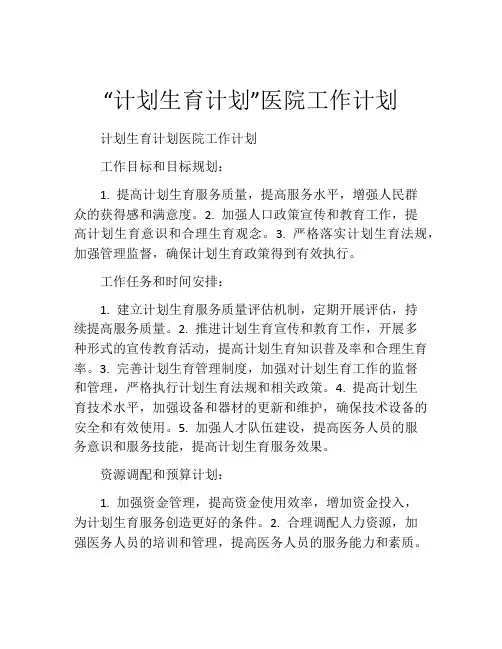 “计划生育计划”医院工作计划

计划生育计划医院工作计划

工作目标和目标规划：

1. 提高计划生育服务质量，提高服务水平，增强人民群众的获得感和满意度。2. 加强人口政策宣传和教育工作，提高计划生育意识和合理生育观念。3. 严格落实计划生育法规，加强管理监督，确保计划生育政策得到有效执行。

工作任务和时间安排：

1. 建立计划生育服务质量评估机制，定期开展评估，持续提高服务质量。2. 推进计划生育宣传和教育工作，开展多种形式的宣传教育活动，提高计划生育知识普及率和合理生育率。3. 完善计划生育管理制度，加强对计划生育工作的监督和管理，严格执行计划生育法规和相关政策。4. 提高计划生育技术水平，加强设备和器材的更新和维护，确保技术设备的安全和有效使用。5. 加强人才队伍建设，提高医务人员的服务意识和服务技能，提高计划生育服务效果。

资源调配和预算计划：

1. 加强资金管理，提高资金使用效率，增加资金投入，为计划生育服务创造更好的条件。2. 合理调配人力资源，加强医务人员的培训和管理，提高医务人员的服务能力和素质。